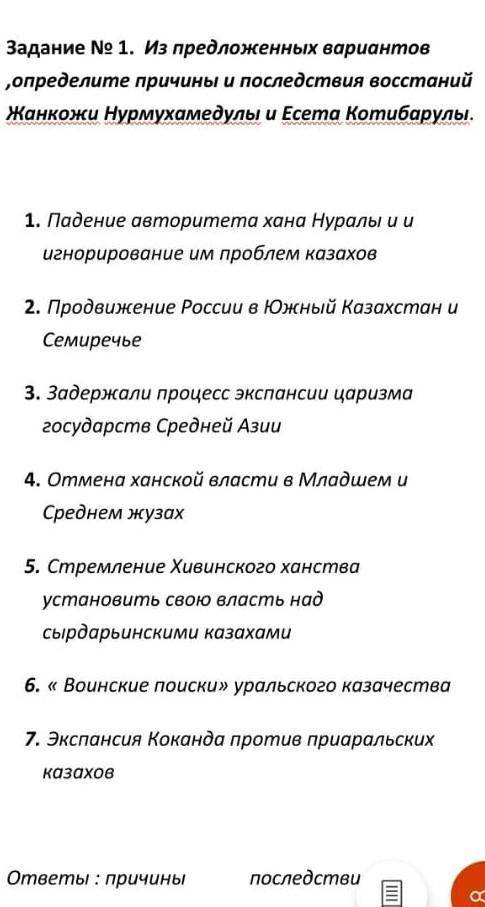 Задание № 1. Из предложенных вариантов ,определите причины и последствия восстаний Жанкожи Нурмухамедулы и Есета Котибарулы.

1. Падение авторитета хана Нуралы и и игнорирование им проблем казахов

2. Продвижение России в Южный Казахстан и Семиречье

3. Задержали процесс экспансии царизма государств Средней Азии

4. Отмена ханской власти в Младшем и Среднем жузах

5. Стремление Хивинского ханства установить свою власть над сырдарьинскими казахами

6. « Воинские поиски» уральского казачества

7. Экспансия Коканда против приаральских казахов

Ответы : причины последстви